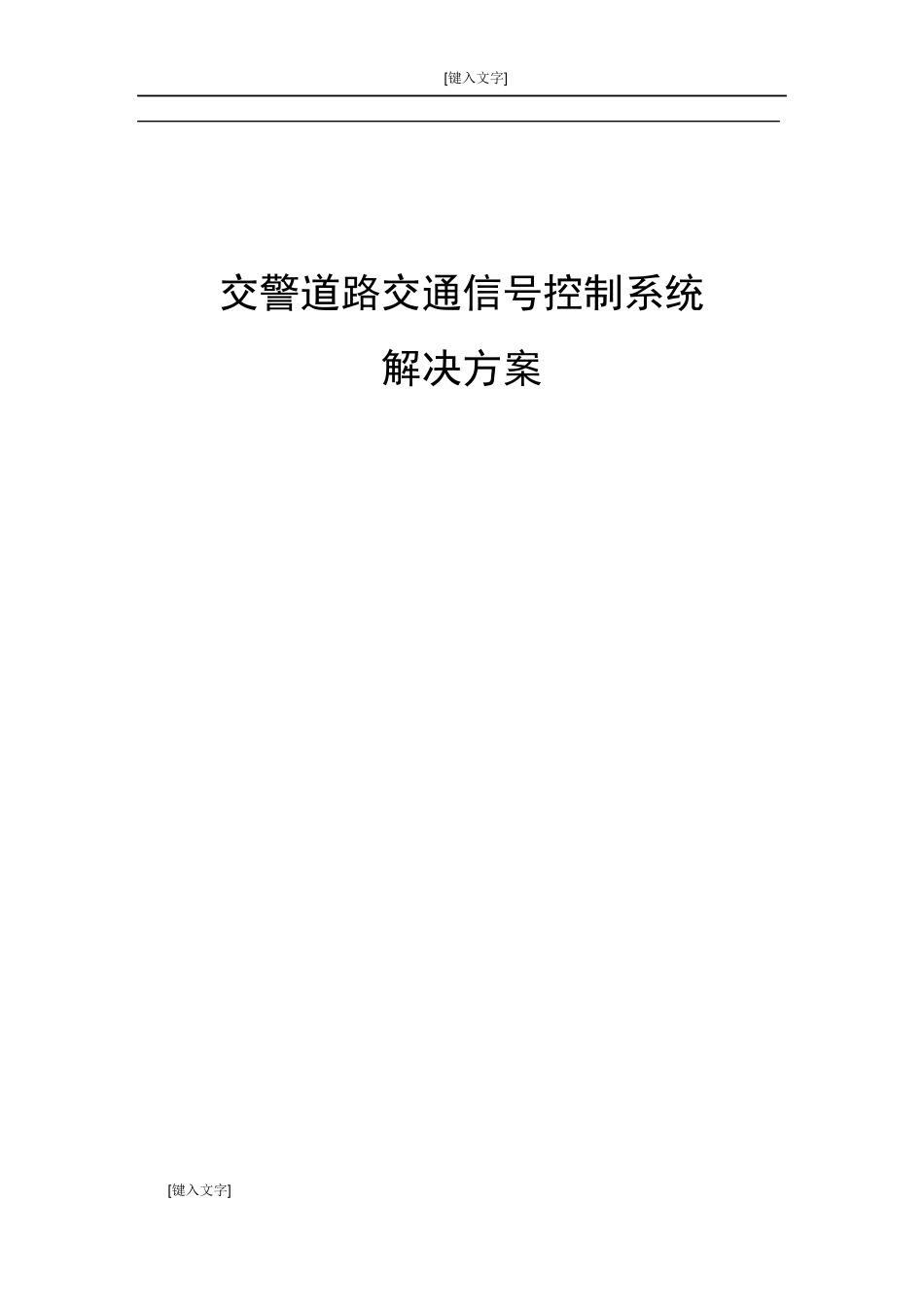 [键入文字]

交警道路交通信号控制系统

解决方案

[键入文字]